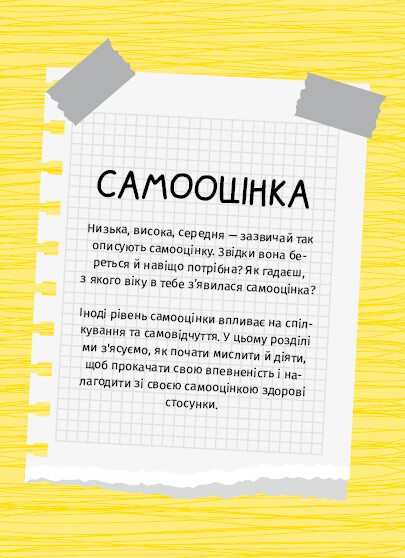 САМООЦІНКА

Низька, висока, середня — зазвичай так описують самооцінку. Звідки вона береться й навіщо потрібна? Як гадаєш, з якого віку в тебе з'явилася самооцінка?

Іноді рівень самооцінки впливає на спілкування та самовідчуття. У цьому розділі ми з'ясуємо, як почати мислити й діяти, щоб прокачати свою впевненість і налагодити зі своєю самооцінкою здорові стосунки.